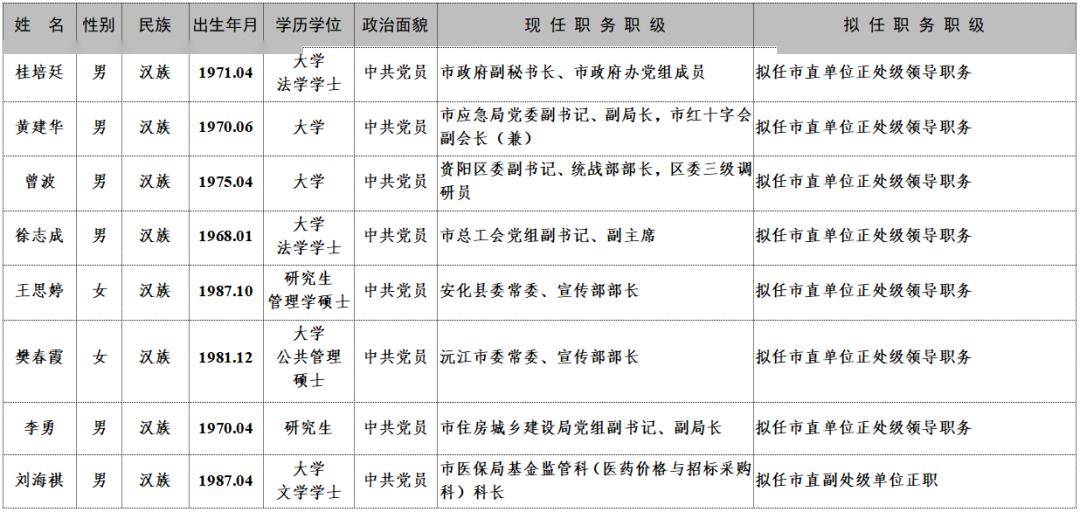 | 姓　名 | 性别 | 民族 | 出生年月 | 学历学位 | 政治面貌 | 现任职务职级 | 拟任职务职级 |
|---|---|---|---|---|---|---|---|
| 桂培廷 | 男 | 汉族 | 1971.04 | 大学 法学学士 | 中共党员 | 市政府副秘书长、市政府办党组成员 | 拟任市直单位正处级领导职务 |
| 黄建华 | 男 | 汉族 | 1970.06 | 大学 | 中共党员 | 市应急局党委副书记、副局长，市红十字会副会长（兼） | 拟任市直单位正处级领导职务 |
| 曾波 | 男 | 汉族 | 1975.04 | 大学 | 中共党员 | 资阳区委副书记、统战部部长，区委三级调研员 | 拟任市直单位正处级领导职务 |
| 徐志成 | 男 | 汉族 | 1968.01 | 大学 法学学士 | 中共党员 | 市总工会党组副书记、副主席 | 拟任市直单位正处级领导职务 |
| 王思婷 | 女 | 汉族 | 1987.10 | 研究生 管理学硕士 | 中共党员 | 安化县委常委、宣传部部长 | 拟任市直单位正处级领导职务 |
| 樊春霞 | 女 | 汉族 | 1981.12 | 大学 公共管理硕士 | 中共党员 | 沅江市委常委、宣传部部长 | 拟任市直单位正处级领导职务 |
| 李勇 | 男 | 汉族 | 1970.04 | 研究生 | 中共党员 | 市住房城乡建设局党组副书记、副局长 | 拟任市直单位正处级领导职务 |
| 刘海祺 | 男 | 汉族 | 1987.04 | 大学 文学学士 | 中共党员 | 市医保局基金监管科（医药价格与招标采购科）科长 | 拟任市直副处级单位正职 |